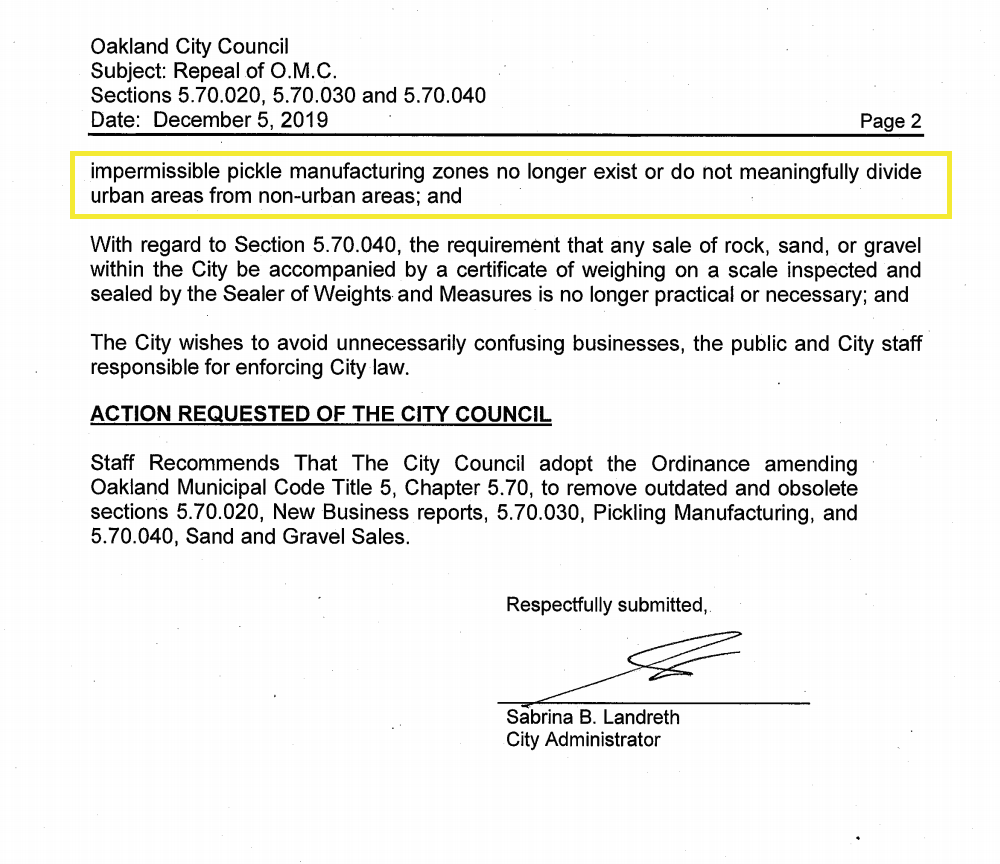 Oakland City Council
Subject: Repeal of O.M.C.
Sections 5.70.020, 5.70.030 and 5.70.040
Date: December 5, 2019 Page 2

impermissible pickle manufacturing zones no longer exist or do not meaningfully divide urban areas from non-urban areas; and

With regard to Section 5.70.040, the requirement that any sale of rock, sand, or gravel within the City be accompanied by a certificate of weighing on a scale inspected and sealed by the Sealer of Weights and Measures is no longer practical or necessary; and

The City wishes to avoid unnecessarily confusing businesses, the public and City staff responsible for enforcing City law.

ACTION REQUESTED OF THE CITY COUNCIL

Staff Recommends That The City Council adopt the Ordinance amending Oakland Municipal Code Title 5, Chapter 5.70, to remove outdated and obsolete sections 5.70.020, New Business reports, 5.70.030, Pickling Manufacturing, and 5.70.040, Sand and Gravel Sales.

Respectfully submitted,

Sabrina B. Landreth
City Administrator